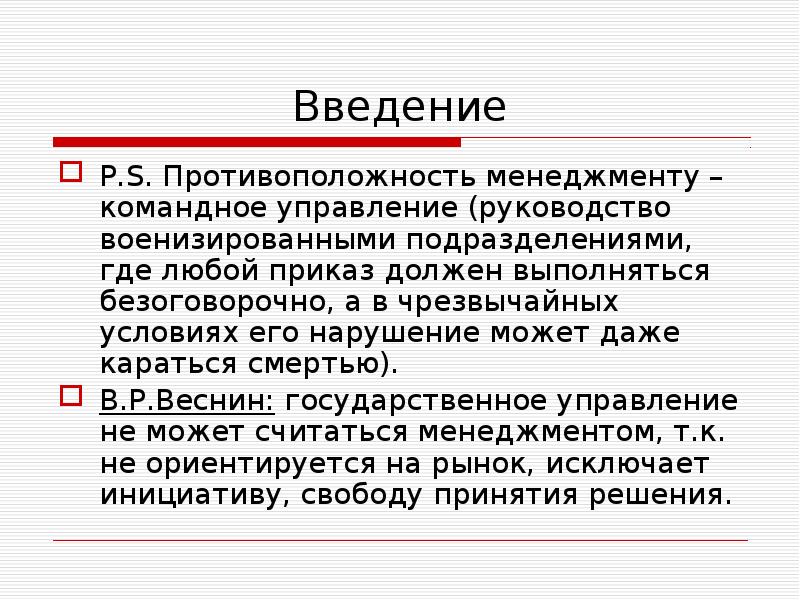 Введение

P.S. Противоположность менеджменту – командное управление (руководство военизированными подразделениями, где любой приказ должен выполняться безоговорочно, а в чрезвычайных условиях его нарушение может даже караться смертью).

В.Р.Веснин: государственное управление не может считаться менеджментом, т.к. не ориентируется на рынок, исключает инициативу, свободу принятия решения.